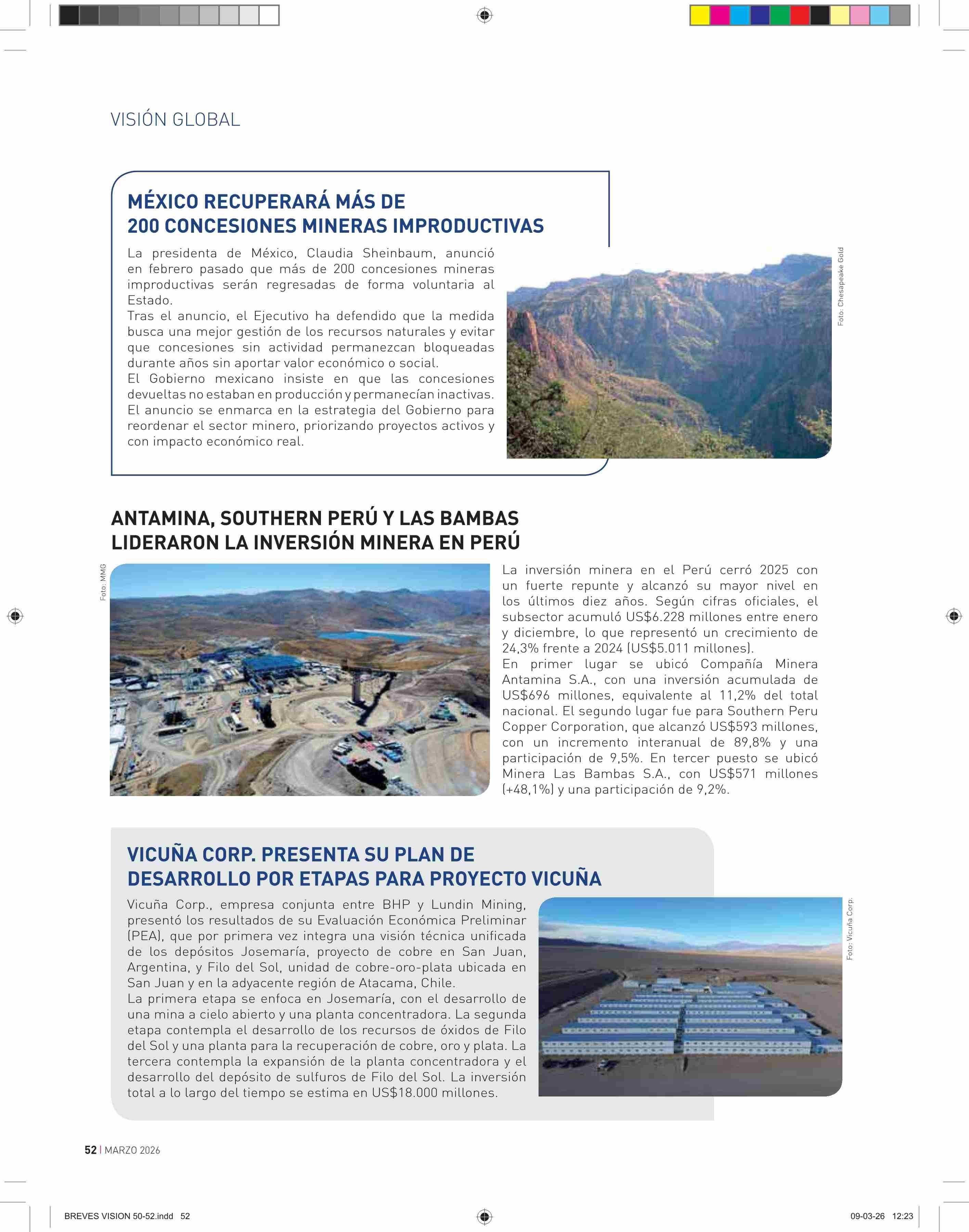 VISIÓN GLOBAL

MÉXICO RECUPERARÁ MÁS DE 200 CONCESIONES MINERAS IMPRODUCTIVAS

La presidenta de México, Claudia Sheinbaum, anunció en febrero pasado que más de 200 concesiones mineras improductivas serán regresadas de forma voluntaria al Estado.
Tras el anuncio, el Ejecutivo ha defendido que la medida busca una mejor gestión de los recursos naturales y evitar que concesiones sin actividad permanezcan bloqueadas durante años sin aportar valor económico o social.
El Gobierno mexicano insiste en que las concesiones devueltas no estaban en producción y permanecían inactivas. El anuncio se enmarca en la estrategia del Gobierno para reordenar el sector minero, priorizando proyectos activos y con impacto económico real.

Foto: Chesapeake Gold

ANTAMINA, SOUTHERN PERÚ Y LAS BAMBAS LIDERARON LA INVERSIÓN MINERA EN PERÚ

Foto: MMG

La inversión minera en el Perú cerró 2025 con un fuerte repunte y alcanzó su mayor nivel en los últimos diez años. Según cifras oficiales, el subsector acumuló US$6.228 millones entre enero y diciembre, lo que representó un crecimiento de 24,3% frente a 2024 (US$5.011 millones).
En primer lugar se ubicó Compañía Minera Antamina S.A., con una inversión acumulada de US$696 millones, equivalente al 11,2% del total nacional. El segundo lugar fue para Southern Peru Copper Corporation, que alcanzó US$593 millones, con un incremento interanual de 89,8% y una participación de 9,5%. En tercer puesto se ubicó Minera Las Bambas S.A., con US$571 millones (+48,1%) y una participación de 9,2%.

VICUÑA CORP. PRESENTA SU PLAN DE DESARROLLO POR ETAPAS PARA PROYECTO VICUÑA

Vicuña Corp., empresa conjunta entre BHP y Lundin Mining, presentó los resultados de su Evaluación Económica Preliminar (PEA), que por primera vez integra una visión técnica unificada de los depósitos Josemaría, proyecto de cobre en San Juan, Argentina, y Filo del Sol, unidad de cobre-oro-plata ubicada en San Juan y en la adyacente región de Atacama, Chile.
La primera etapa se enfoca en Josemaría, con el desarrollo de una mina a cielo abierto y una planta concentradora. La segunda etapa contempla el desarrollo de los recursos de óxidos de Filo del Sol y una planta para la recuperación de cobre, oro y plata. La tercera contempla la expansión de la planta concentradora y el desarrollo del depósito de sulfuros de Filo del Sol. La inversión total a lo largo del tiempo se estima en US$18.000 millones.

Foto: Vicuña Corp.

52 | MARZO 2026

BREVES VISION 50-52.indd 52 09-03-26 12:23